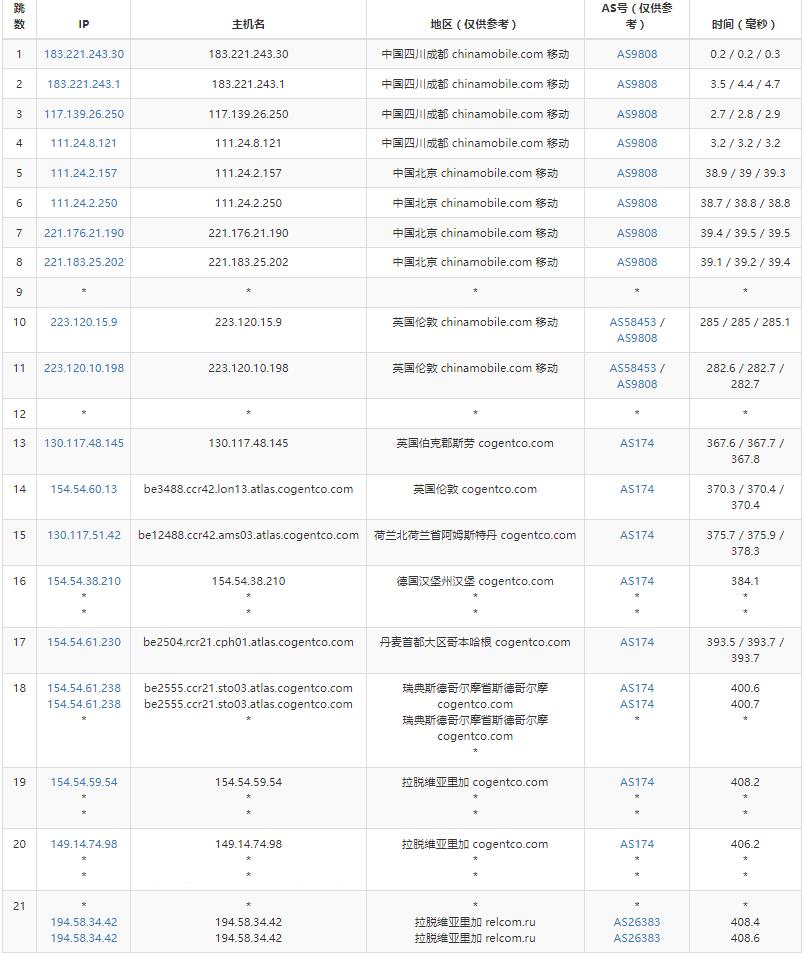 | 跳数 | IP | 主机名 | 地区（仅供参考） | AS号（仅供参考） | 时间（毫秒） |
|---|---|---|---|---|---|
| 1 | 183.221.243.30 | 183.221.243.30 | 中国四川成都 chinamobile.com 移动 | AS9808 | 0.2 / 0.2 / 0.3 |
| 2 | 183.221.243.1 | 183.221.243.1 | 中国四川成都 chinamobile.com 移动 | AS9808 | 3.5 / 4.4 / 4.7 |
| 3 | 117.139.26.250 | 117.139.26.250 | 中国四川成都 chinamobile.com 移动 | AS9808 | 2.7 / 2.8 / 2.9 |
| 4 | 111.24.8.121 | 111.24.8.121 | 中国四川成都 chinamobile.com 移动 | AS9808 | 3.2 / 3.2 / 3.2 |
| 5 | 111.24.2.157 | 111.24.2.157 | 中国北京 chinamobile.com 移动 | AS9808 | 38.9 / 39 / 39.3 |
| 6 | 111.24.2.250 | 111.24.2.250 | 中国北京 chinamobile.com 移动 | AS9808 | 38.7 / 38.8 / 38.8 |
| 7 | 221.176.21.190 | 221.176.21.190 | 中国北京 chinamobile.com 移动 | AS9808 | 39.4 / 39.5 / 39.5 |
| 8 | 221.183.25.202 | 221.183.25.202 | 中国北京 chinamobile.com 移动 | AS9808 | 39.1 / 39.2 / 39.4 |
| 9 | * | * | * | * | * |
| 10 | 223.120.15.9 | 223.120.15.9 | 英国伦敦 chinamobile.com 移动 | AS58453 / AS9808 | 285 / 285 / 285.1 |
| 11 | 223.120.10.198 | 223.120.10.198 | 英国伦敦 chinamobile.com 移动 | AS58453 / AS9808 | 282.6 / 282.7 / 282.7 |
| 12 | * | * | * | * | * |
| 13 | 130.117.48.145 | 130.117.48.145 | 英国伯克郡斯劳 cogentco.com | AS174 | 367.6 / 367.7 / 367.8 |
| 14 | 154.54.60.13 | be3488.ccr42.lon13.atlas.cogentco.com | 英国伦敦 cogentco.com | AS174 | 370.3 / 370.4 / 370.4 |
| 15 | 130.117.51.42 | be12488.ccr42.ams03.atlas.cogentco.com | 荷兰北荷兰省阿姆斯特丹 cogentco.com | AS174 | 375.7 / 375.9 / 378.3 |
| 16 | 154.54.38.210 * * | 154.54.38.210 * * | 德国汉堡州汉堡 cogentco.com * * | AS174 * * | 384.1 * * |
| 17 | 154.54.61.230 | be2504.rcr21.cph01.atlas.cogentco.com | 丹麦首都大区哥本哈根 cogentco.com | AS174 | 393.5 / 393.7 / 393.7 |
| 18 | 154.54.61.238 154.54.61.238 * | be2555.ccr21.sto03.atlas.cogentco.com be2555.ccr21.sto03.atlas.cogentco.com * | 瑞典斯德哥尔摩省斯德哥尔摩 cogentco.com 瑞典斯德哥尔摩省斯德哥尔摩 cogentco.com * | AS174 AS174 * | 400.6 400.7 * |
| 19 | 154.54.59.54 * * | 154.54.59.54 * * | 拉脱维亚里加 cogentco.com * * | AS174 * * | 408.2 * * |
| 20 | 149.14.74.98 * * | 149.14.74.98 * * | 拉脱维亚里加 cogentco.com * * | AS174 * * | 406.2 * * |
| 21 | * 194.58.34.42 194.58.34.42 | * 194.58.34.42 194.58.34.42 | * 拉脱维亚里加 relcom.ru 拉脱维亚里加 relcom.ru | * AS26383 AS26383 | * 408.4 408.6 |